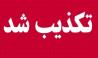 تکذیب شد